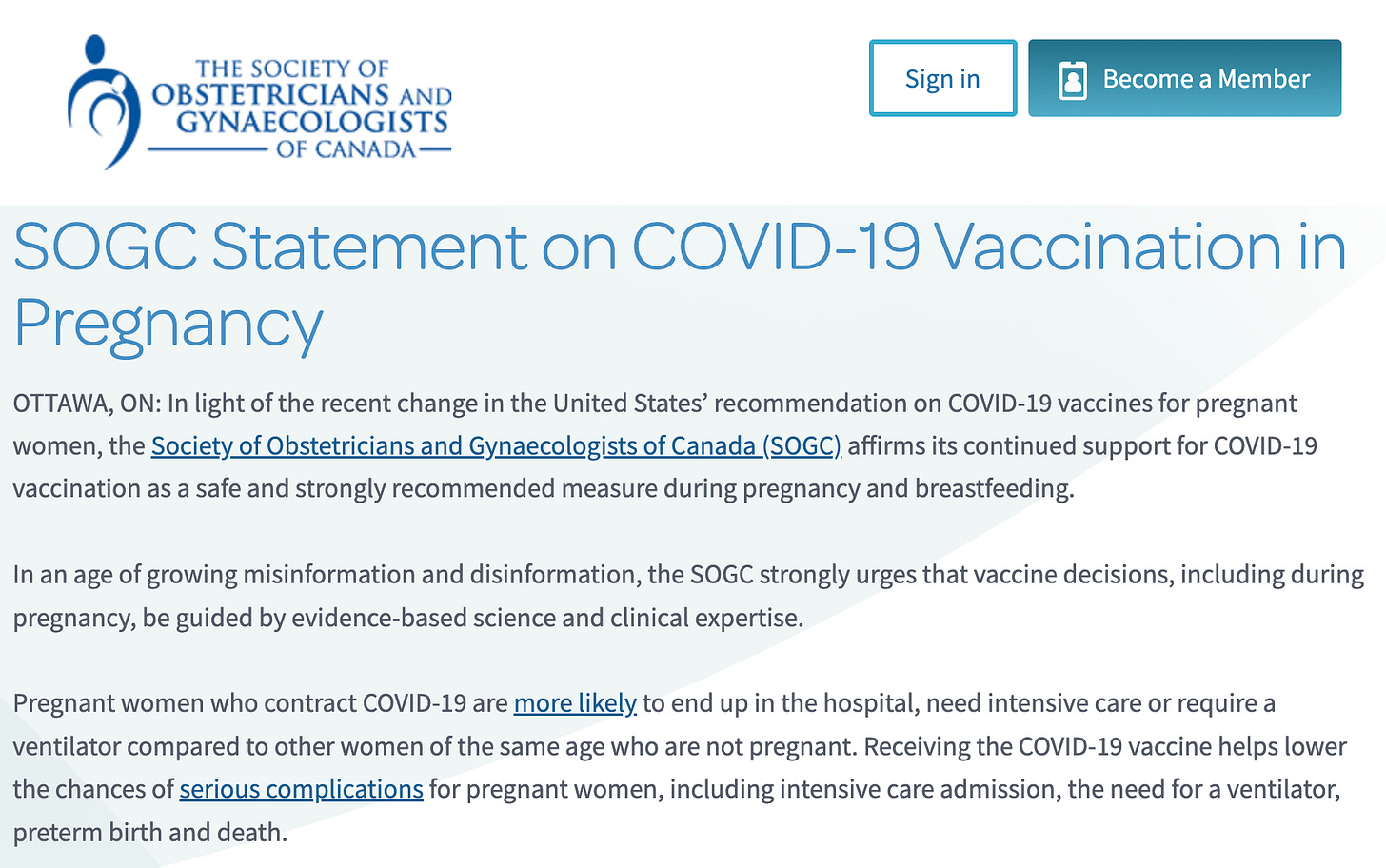 THE SOCIETY OF OBSTETRICIANS AND GYNAECOLOGISTS OF CANADA

Sign in

Become a Member

SOGC Statement on COVID-19 Vaccination in Pregnancy

OTTAWA, ON: In light of the recent change in the United States' recommendation on COVID-19 vaccines for pregnant women, the Society of Obstetricians and Gynaecologists of Canada (SOGC) affirms its continued support for COVID-19 vaccination as a safe and strongly recommended measure during pregnancy and breastfeeding.

In an age of growing misinformation and disinformation, the SOGC strongly urges that vaccine decisions, including during pregnancy, be guided by evidence-based science and clinical expertise.

Pregnant women who contract COVID-19 are more likely to end up in the hospital, need intensive care or require a ventilator compared to other women of the same age who are not pregnant. Receiving the COVID-19 vaccine helps lower the chances of serious complications for pregnant women, including intensive care admission, the need for a ventilator, preterm birth and death.